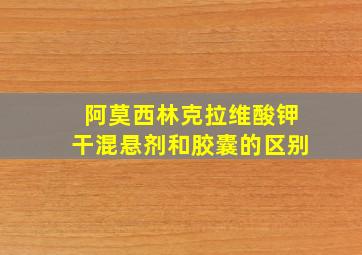 阿莫西林克拉维酸钾
干混悬剂和胶囊的区别